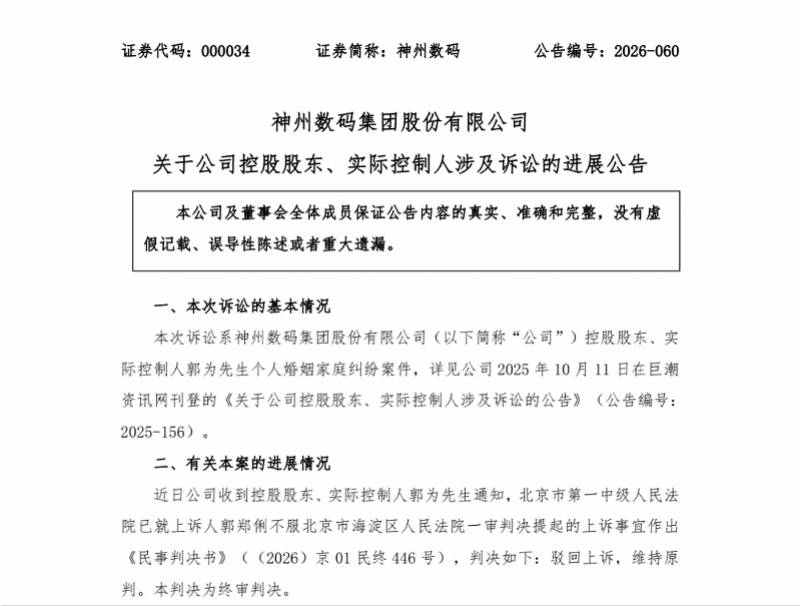 证券代码：000034 证券简称：神州数码 公告编号：2026-060

神州数码集团股份有限公司

关于公司控股股东、实际控制人涉及诉讼的进展公告

本公司及董事会全体成员保证公告内容的真实、准确和完整，没有虚假记载、误导性陈述或者重大遗漏。

一、本次诉讼的基本情况

本次诉讼系神州数码集团股份有限公司（以下简称“公司”）控股股东、实际控制人郭为先生个人婚姻家庭纠纷案件，详见公司2025年10月11日在巨潮资讯网刊登的《关于公司控股股东、实际控制人涉及诉讼的公告》（公告编号：2025-156）。

二、有关本案的进展情况

近日公司收到控股股东、实际控制人郭为先生通知，北京市第一中级人民法院已就上诉人郭郑俐不服北京市海淀区人民法院一审判决提起的上诉事宜作出《民事判决书》（（2026）京01民终446号），判决如下：驳回上诉，维持原判。本判决为终审判决。